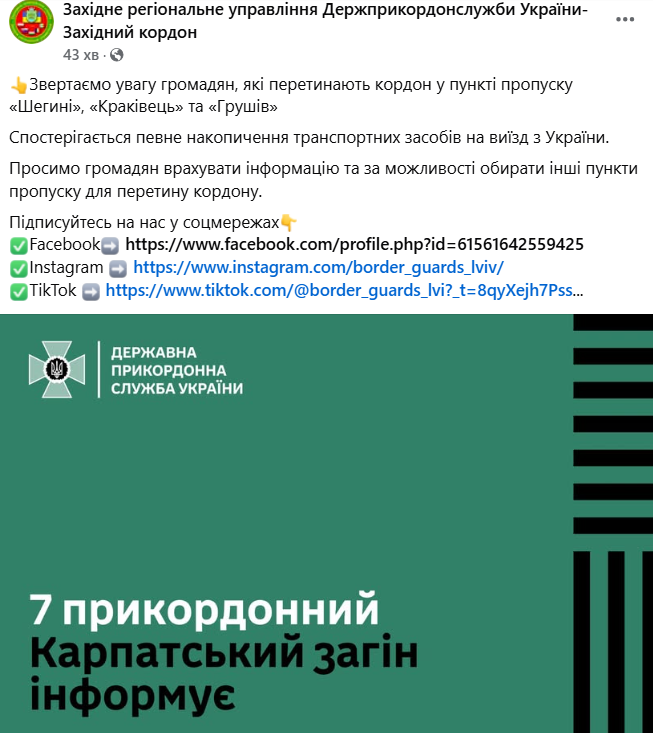 Західне регіональне управління Держприкордонслужби України-Західний кордон
43 хв ·

👆Звертаємо увагу громадян, які перетинають кордон у пункті пропуску «Шегині», «Краківець» та «Грушів»

Спостерігається певне накопичення транспортних засобів на виїзд з України.

Просимо громадян врахувати інформацію та за можливості обирати інші пункти пропуску для перетину кордону.

Підписуйтесь на нас у соцмережах👇
✅Facebook➡️ https://www.facebook.com/profile.php?id=61561642559425
✅Instagram ➡️ https://www.instagram.com/border_guards_lviv/
✅TikTok ➡️ https://www.tiktok.com/@border_guards_lvi?_t=8qyXejh7Pss...

ДЕРЖАВНА ПРИКОРДОННА СЛУЖБА УКРАЇНИ

7 прикордонний Карпатський загін інформує